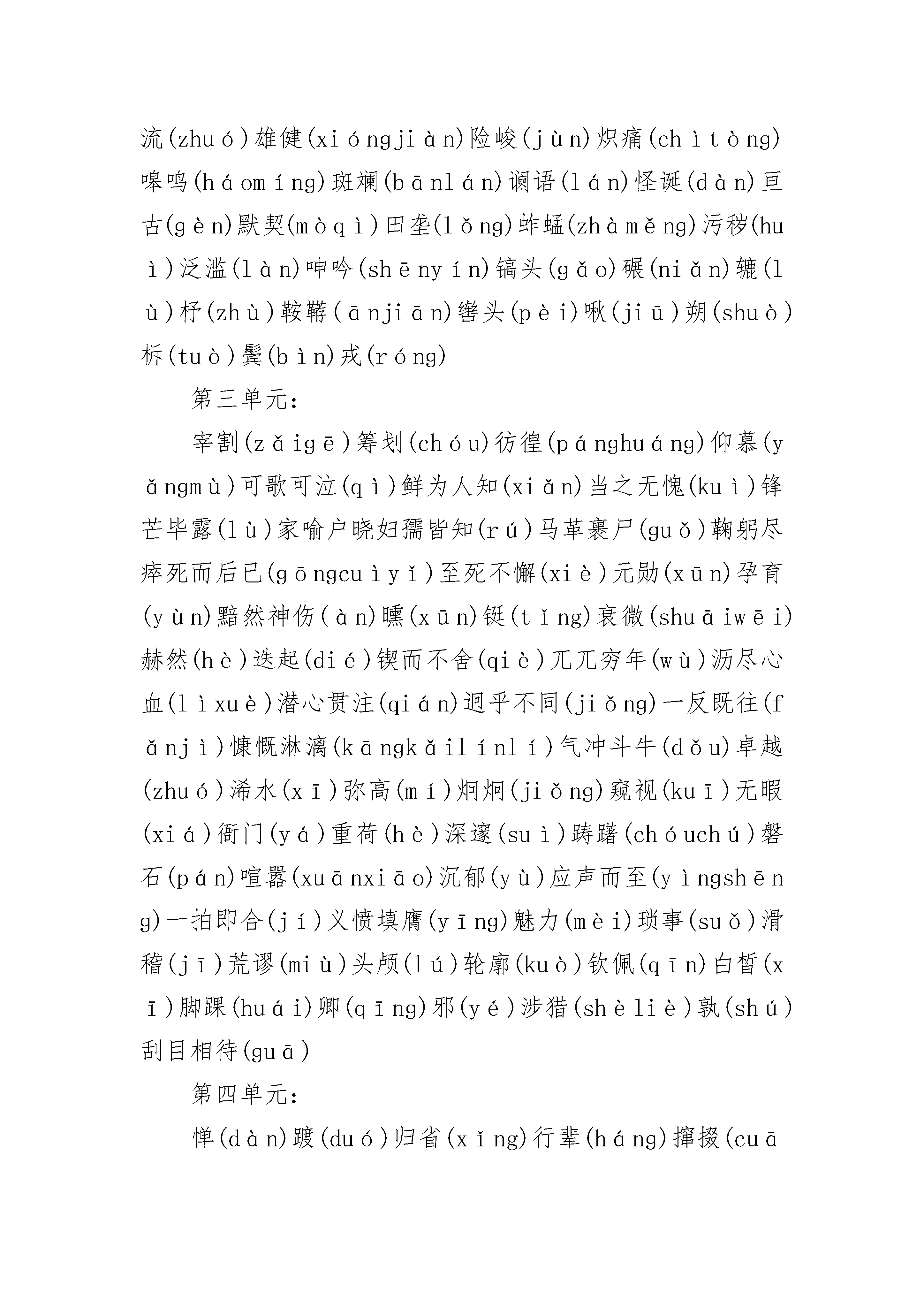 流(zhuó)雄健(xióngjiàn)险峻(jùn)炽痛(chìtòng)嗥鸣(háomíng)斑斓(bānlán)谰语(lán)怪诞(dàn)亘古(gèn)默契(mòqì)田垄(lǒng)蚱蜢(zhàměng)污秽(huì)泛滥(làn)呻吟(shēnyín)镐头(gǎo)碾(niǎn)辘(lù)杼(zhù)鞍鞯(ānjiān)辔头(pèi)啾(jiū)朔(shuò)柝(tuò)鬓(bìn)戎(róng)

第三单元:

宰割(zǎigē)筹划(chóu)彷徨(pánghuáng)仰慕(yǎngmù)可歌可泣(qì)鲜为人知(xiǎn)当之无愧(kuì)锋芒毕露(lù)家喻户晓妇孺皆知(rú)马革裹尸(guǒ)鞠躬尽瘁死而后已(gōngcuìyǐ)至死不懈(xiè)元勋(xūn)孕育(yùn)黯然神伤(àn)曛(xūn)铤(tǐng)衰微(shuāiwēi)赫然(hè)迭起(dié)锲而不舍(qiè)兀兀穷年(wù)沥尽心血(lìxuè)潜心贯注(qián)迥乎不同(jiǒng)一反既往(fǎnjì)慷慨淋漓(kāngkǎilínlí)气冲斗牛(dǒu)卓越(zhuó)浠水(xī)弥高(mí)炯炯(jiǒng)窥视(kuī)无暇(xiá)衙门(yá)重荷(hè)深邃(suì)踌躇(chóuchú)磐石(pán)喧嚣(xuānxiāo)沉郁(yù)应声而至(yìngshēng)一拍即合(jí)义愤填膺(yīng)魅力(mèi)琐事(suǒ)滑稽(jī)荒谬(miù)头颅(lú)轮廓(kuò)钦佩(qīn)白皙(xī)脚踝(huái)卿(qīng)邪(yé)涉猎(shèliè)孰(shú)刮目相待(guā)

第四单元:

惮(dàn)踱(duó)归省(xǐng)行辈(háng)撺掇(cuā